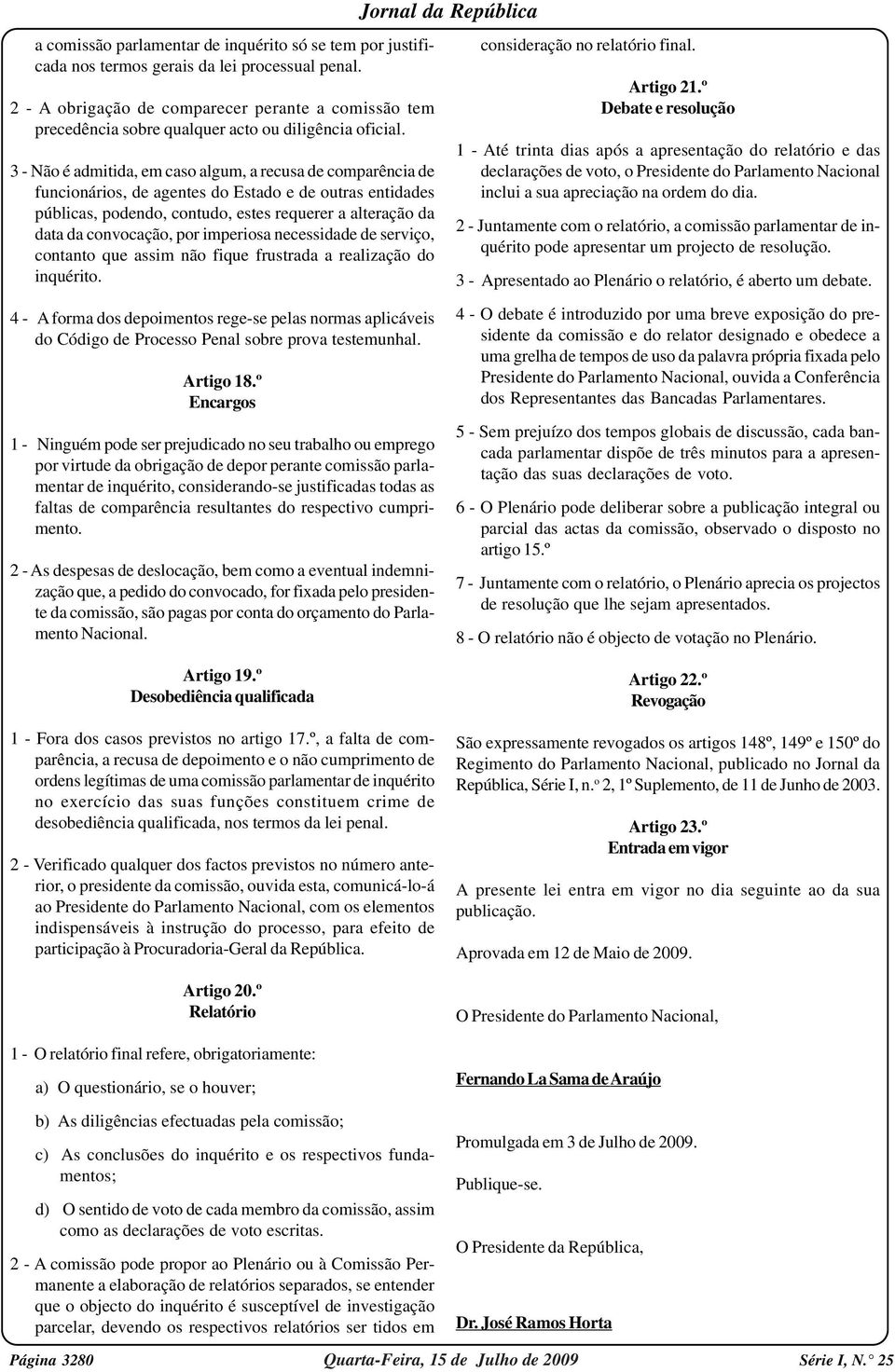 Jornal da República

a comissão parlamentar de inquérito só se tem por justificada nos termos gerais da lei processual penal.

2 - A obrigação de comparecer perante a comissão tem precedência sobre qualquer acto ou diligência oficial.

3 - Não é admitida, em caso algum, a recusa de comparência de funcionários, de agentes do Estado e de outras entidades públicas, podendo, contudo, estes requerer a alteração da data da convocação, por imperiosa necessidade de serviço, contanto que assim não fique frustrada a realização do inquérito.

4 - A forma dos depoimentos rege-se pelas normas aplicáveis do Código de Processo Penal sobre prova testemunhal.

Artigo 18.º
Encargos

1 - Ninguém pode ser prejudicado no seu trabalho ou emprego por virtude da obrigação de depor perante comissão parlamentar de inquérito, considerando-se justificadas todas as faltas de comparência resultantes do respectivo cumprimento.

2 - As despesas de deslocação, bem como a eventual indemnização que, a pedido do convocado, for fixada pelo presidente da comissão, são pagas por conta do orçamento do Parlamento Nacional.

Artigo 19.º
Desobediência qualificada

1 - Fora dos casos previstos no artigo 17.º, a falta de comparência, a recusa de depoimento e o não cumprimento de ordens legítimas de uma comissão parlamentar de inquérito no exercício das suas funções constituem crime de desobediência qualificada, nos termos da lei penal.

2 - Verificado qualquer dos factos previstos no número anterior, o presidente da comissão, ouvida esta, comunicá-lo-á ao Presidente do Parlamento Nacional, com os elementos indispensáveis à instrução do processo, para efeito de participação à Procuradoria-Geral da República.

Artigo 20.º
Relatório

1 - O relatório final refere, obrigatoriamente:

a) O questionário, se o houver;

b) As diligências efectuadas pela comissão;

c) As conclusões do inquérito e os respectivos fundamentos;

d) O sentido de voto de cada membro da comissão, assim como as declarações de voto escritas.

2 - A comissão pode propor ao Plenário ou à Comissão Permanente a elaboração de relatórios separados, se entender que o objecto do inquérito é susceptível de investigação parcelar, devendo os respectivos relatórios ser tidos em consideração no relatório final.

Artigo 21.º
Debate e resolução

1 - Até trinta dias após a apresentação do relatório e das declarações de voto, o Presidente do Parlamento Nacional inclui a sua apreciação na ordem do dia.

2 - Juntamente com o relatório, a comissão parlamentar de inquérito pode apresentar um projecto de resolução.

3 - Apresentado ao Plenário o relatório, é aberto um debate.

4 - O debate é introduzido por uma breve exposição do presidente da comissão e do relator designado e obedece a uma grelha de tempos de uso da palavra própria fixada pelo Presidente do Parlamento Nacional, ouvida a Conferência dos Representantes das Bancadas Parlamentares.

5 - Sem prejuízo dos tempos globais de discussão, cada bancada parlamentar dispõe de três minutos para a apresentação das suas declarações de voto.

6 - O Plenário pode deliberar sobre a publicação integral ou parcial das actas da comissão, observado o disposto no artigo 15.º

7 - Juntamente com o relatório, o Plenário aprecia os projectos de resolução que lhe sejam apresentados.

8 - O relatório não é objecto de votação no Plenário.

Artigo 22.º
Revogação

São expressamente revogados os artigos 148º, 149º e 150º do Regimento do Parlamento Nacional, publicado no Jornal da República, Série I, n.º 2, 1º Suplemento, de 11 de Junho de 2003.

Artigo 23.º
Entrada em vigor

A presente lei entra em vigor no dia seguinte ao da sua publicação.

Aprovada em 12 de Maio de 2009.

O Presidente do Parlamento Nacional,

Fernando La Sama de Araújo

Promulgada em 3 de Julho de 2009.

Publique-se.

O Presidente da República,

Dr. José Ramos Horta

Página 3280 Quarta-Feira, 15 de Julho de 2009 Série I, N.° 25